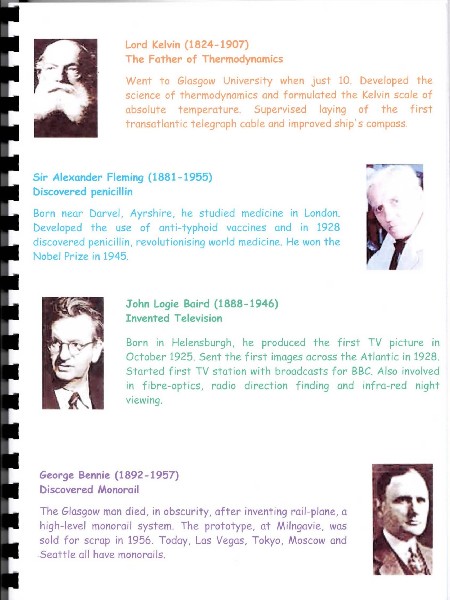 Lord Kelvin (1824-1907)
The Father of Thermodynamics

Went to Glasgow University when just 10. Developed the science of thermodynamics and formulated the Kelvin scale of absolute temperature. Supervised laying of the first transatlantic telegraph cable and improved ship's compass.

Sir Alexander Fleming (1881-1955)
Discovered penicillin

Born near Darvel, Ayrshire, he studied medicine in London. Developed the use of anti-typhoid vaccines and in 1928 discovered penicillin, revolutionising world medicine. He won the Nobel Prize in 1945.

John Logie Baird (1888-1946)
Invented Television

Born in Helensburgh, he produced the first TV picture in October 1925. Sent the first images across the Atlantic in 1928. Started first TV station with broadcasts for BBC. Also involved in fibre-optics, radio direction finding and infra-red night viewing.

George Bennie (1892-1957)
Discovered Monorail

The Glasgow man died, in obscurity, after inventing rail-plane, a high-level monorail system. The prototype, at Milngavie, was sold for scrap in 1956. Today, Las Vegas, Tokyo, Moscow and Seattle all have monorails.